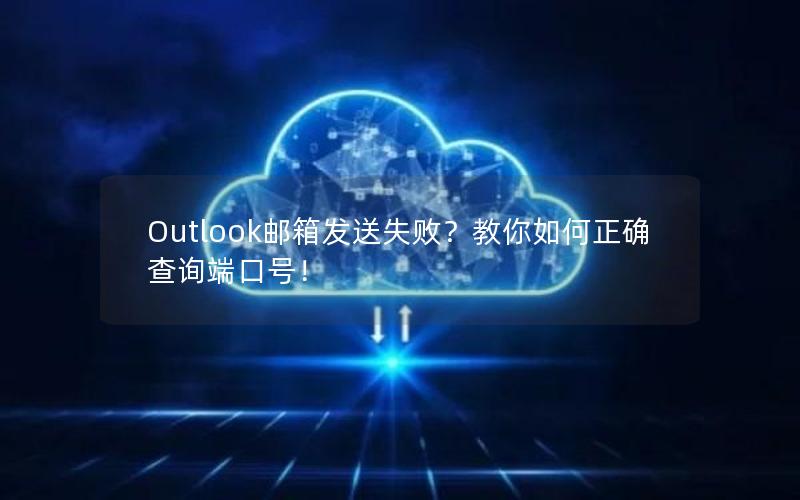 Outlook邮箱发送失败？教你如何正确查询端口号！